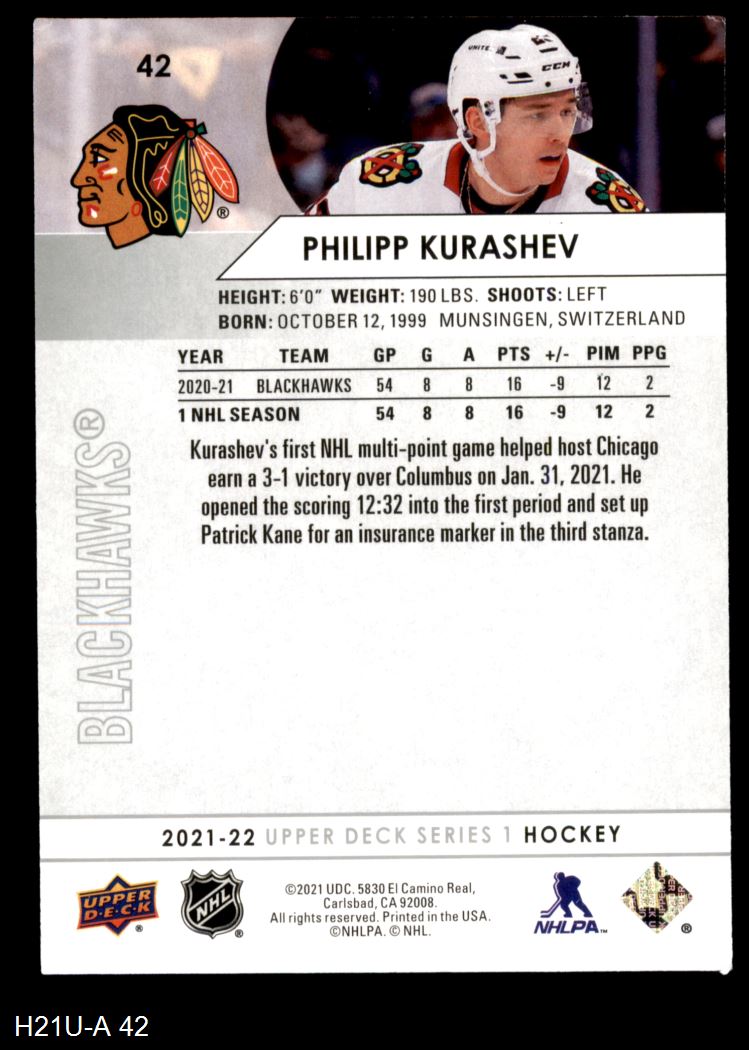 42

PHILIPP KURASHEV

HEIGHT: 6'0" WEIGHT: 190 LBS. SHOOTS: LEFT
BORN: OCTOBER 12, 1999 MUNSINGEN, SWITZERLAND

| YEAR | TEAM | GP | G | A | PTS | +/- | PIM | PPG |
|---|---|---|---|---|---|---|---|---|
| 2020-21 | BLACKHAWKS | 54 | 8 | 8 | 16 | -9 | 12 | 2 |
| 1 NHL SEASON | | 54 | 8 | 8 | 16 | -9 | 12 | 2 |

Kurashev's first NHL multi-point game helped host Chicago earn a 3-1 victory over Columbus on Jan. 31, 2021. He opened the scoring 12:32 into the first period and set up Patrick Kane for an insurance marker in the third stanza.

BLACKHAWKS®

2021-22 UPPER DECK SERIES 1 HOCKEY

UPPER DECK
NHL
©2021 UDC. 5830 El Camino Real, Carlsbad, CA 92008. All rights reserved. Printed in the USA. ©NHLPA. © NHL.
NHLPA

H21U-A 42